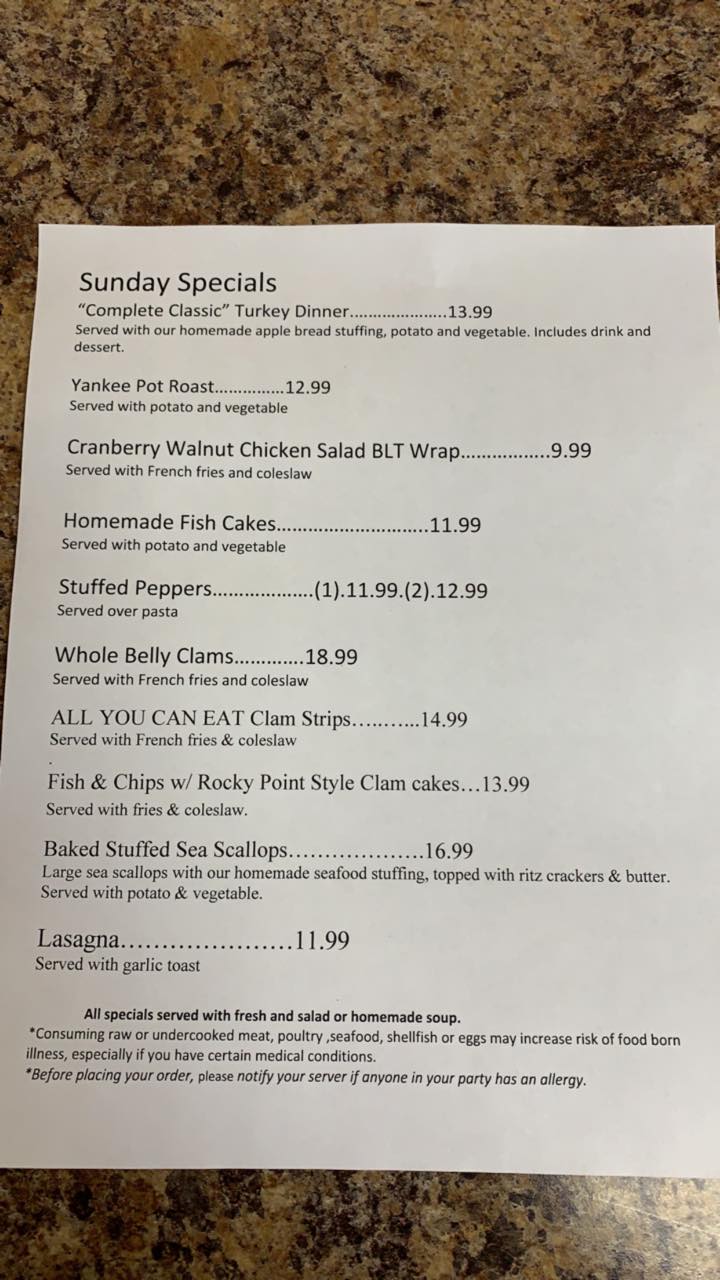 Sunday Specials

"Complete Classic" Turkey Dinner 13.99
Served with our homemade apple bread stuffing, potato and vegetable. Includes drink and dessert.

Yankee Pot Roast 12.99
Served with potato and vegetable

Cranberry Walnut Chicken Salad BLT Wrap 9.99
Served with French fries and coleslaw

Homemade Fish Cakes 11.99
Served with potato and vegetable

Stuffed Peppers (1).11.99.(2).12.99
Served over pasta

Whole Belly Clams 18.99
Served with French fries and coleslaw

ALL YOU CAN EAT Clam Strips 14.99
Served with French fries & coleslaw

Fish & Chips w/ Rocky Point Style Clam cakes 13.99
Served with fries & coleslaw.

Baked Stuffed Sea Scallops 16.99
Large sea scallops with our homemade seafood stuffing, topped with ritz crackers & butter. Served with potato & vegetable.

Lasagna 11.99
Served with garlic toast

All specials served with fresh and salad or homemade soup.
*Consuming raw or undercooked meat, poultry ,seafood, shellfish or eggs may increase risk of food born illness, especially if you have certain medical conditions.
*Before placing your order, please notify your server if anyone in your party has an allergy.